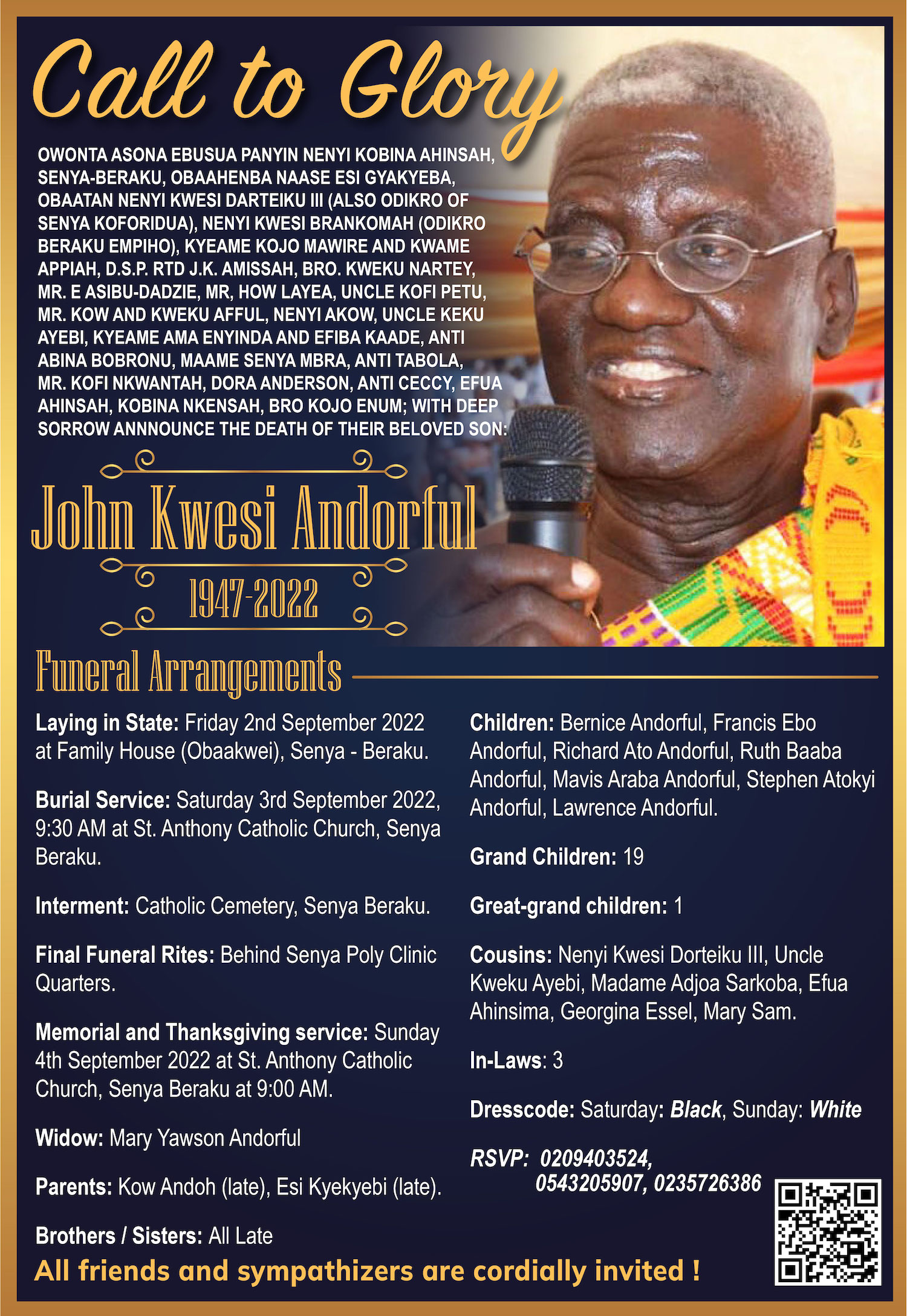 Call to Glory

OWONTA ASONA EBUSUA PANYIN NENYI KOBINA AHINSAH, SENYA-BERAKU, OBAAHENBA NAASE ESI GYAKYEBA, OBAATAN NENYI KWESI DARTEIKU III (ALSO ODIKRO OF SENYA KOFORIDUA), NENYI KWESI BRANKOMAH (ODIKRO BERAKU EMPIHO), KYEAME KOJO MAWIRE AND KWAME APPIAH, D.S.P. RTD J.K. AMISSAH, BRO. KWEKU NARTEY, MR. E ASIBU-DADZIE, MR, HOW LAYEA, UNCLE KOFI PETU, MR. KOW AND KWEKU AFFUL, NENYI AKOW, UNCLE KEKU AYEBI, KYEAME AMA ENYINDA AND EFIBA KAADE, ANTI ABINA BOBRONU, MAAME SENYA MBRA, ANTI TABOLA, MR. KOFI NKWANTAH, DORA ANDERSON, ANTI CECCY, EFUA AHINSAH, KOBINA NKENSAH, BRO KOJO ENUM; WITH DEEP SORROW ANNNOUNCE THE DEATH OF THEIR BELOVED SON:

John Kwesi Andorful

1947-2022

Funeral Arrangements

Laying in State: Friday 2nd September 2022 at Family House (Obaakwei), Senya - Beraku.

Burial Service: Saturday 3rd September 2022, 9:30 AM at St. Anthony Catholic Church, Senya Beraku.

Interment: Catholic Cemetery, Senya Beraku.

Final Funeral Rites: Behind Senya Poly Clinic Quarters.

Memorial and Thanksgiving service: Sunday 4th September 2022 at St. Anthony Catholic Church, Senya Beraku at 9:00 AM.

Widow: Mary Yawson Andorful

Parents: Kow Andoh (late), Esi Kyekyebi (late).

Brothers / Sisters: All Late

Children: Bernice Andorful, Francis Ebo Andorful, Richard Ato Andorful, Ruth Baaba Andorful, Mavis Araba Andorful, Stephen Atokyi Andorful, Lawrence Andorful.

Grand Children: 19

Great-grand children: 1

Cousins: Nenyi Kwesi Dorteiku III, Uncle Kweku Ayebi, Madame Adjoa Sarkoba, Efua Ahinsima, Georgina Essel, Mary Sam.

In-Laws: 3

Dresscode: Saturday: Black, Sunday: White

RSVP: 0209403524, 0543205907, 0235726386

All friends and sympathizers are cordially invited !